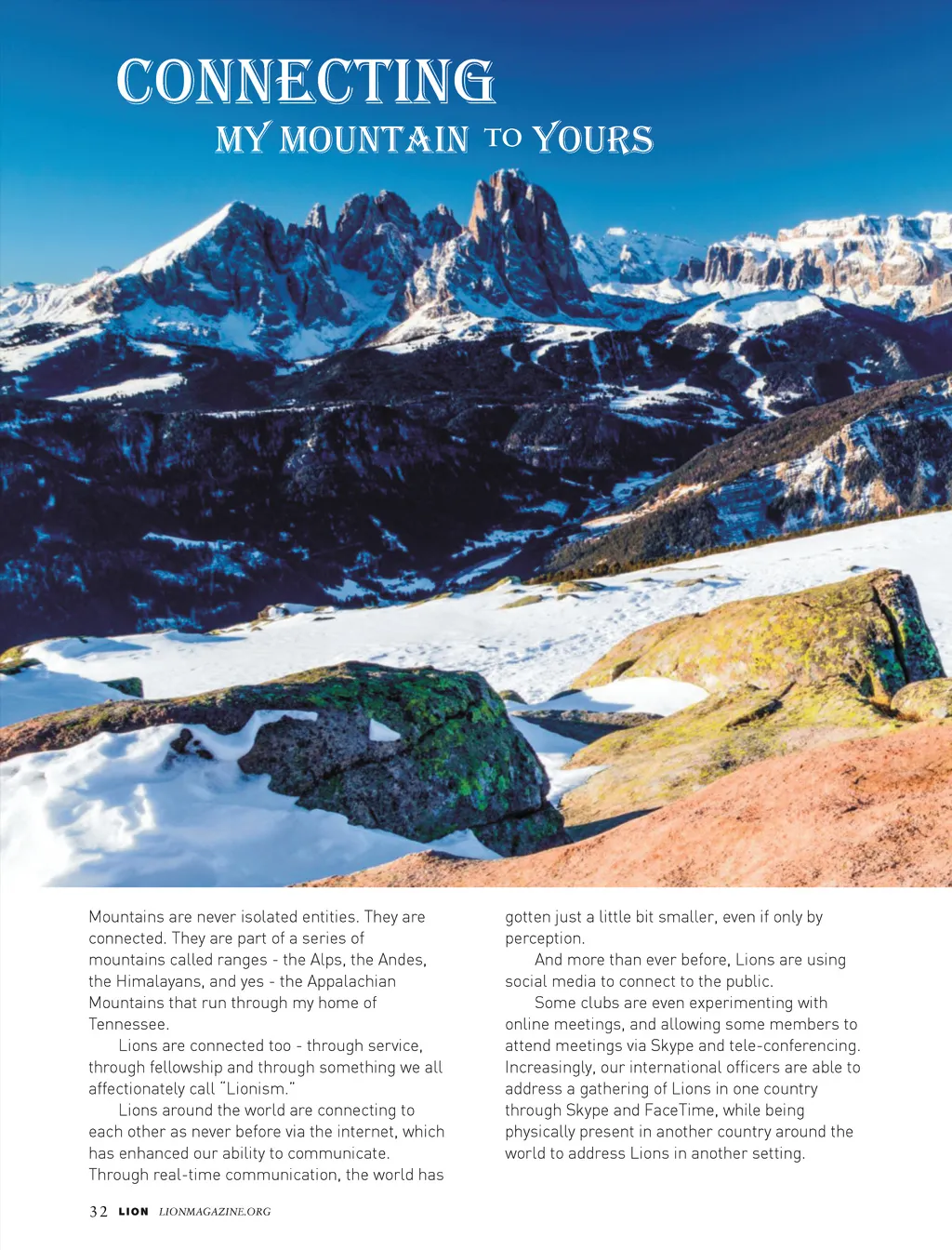 CONNECTING
MY MOUNTAIN TO YOURS

Mountains are never isolated entities. They are connected. They are part of a series of mountains called ranges - the Alps, the Andes, the Himalayans, and yes - the Appalachian Mountains that run through my home of Tennessee.

Lions are connected too - through service, through fellowship and through something we all affectionately call "Lionism."

Lions around the world are connecting to each other as never before via the internet, which has enhanced our ability to communicate. Through real-time communication, the world has gotten just a little bit smaller, even if only by perception.

And more than ever before, Lions are using social media to connect to the public.

Some clubs are even experimenting with online meetings, and allowing some members to attend meetings via Skype and tele-conferencing. Increasingly, our international officers are able to address a gathering of Lions in one country through Skype and FaceTime, while being physically present in another country around the world to address Lions in another setting.

32 LION LIONMAGAZINE.ORG